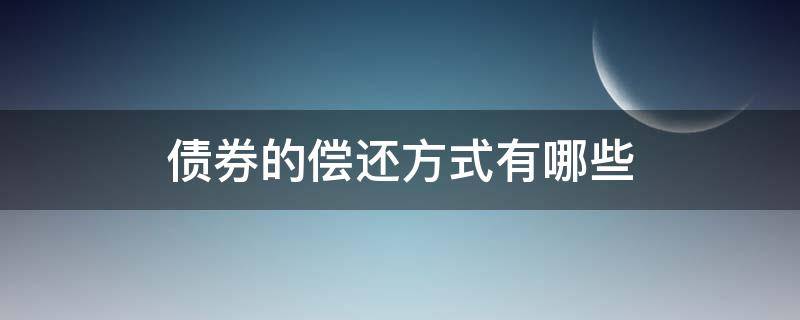 债券的偿还方式有哪些